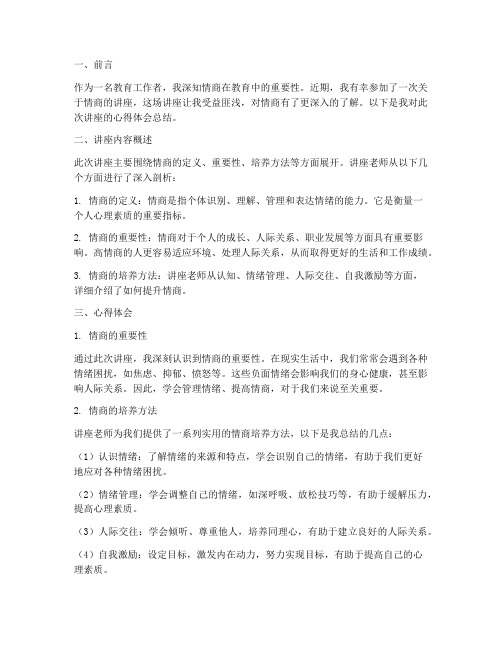 一、前言

作为一名教育工作者，我深知情商在教育中的重要性。近期，我有幸参加了一次关于情商的讲座，这场讲座让我受益匪浅，对情商有了更深入的了解。以下是我对此次讲座的心得体会总结。

二、讲座内容概述

此次讲座主要围绕情商的定义、重要性、培养方法等方面展开。讲座老师从以下几个方面进行了深入剖析：

1. 情商的定义：情商是指个体识别、理解、管理和表达情绪的能力。它是衡量一个人心理素质的重要指标。

2. 情商的重要性：情商对于个人的成长、人际关系、职业发展等方面具有重要影响。高情商的人更容易适应环境、处理人际关系，从而取得更好的生活和工作成绩。

3. 情商的培养方法：讲座老师从认知、情绪管理、人际交往、自我激励等方面，详细介绍了如何提升情商。

三、心得体会

1. 情商的重要性

通过此次讲座，我深刻认识到情商的重要性。在现实生活中，我们常常会遇到各种情绪困扰，如焦虑、抑郁、愤怒等。这些负面情绪会影响我们的身心健康，甚至影响人际关系。因此，学会管理情绪、提高情商，对于我们来说至关重要。

2. 情商的培养方法

讲座老师为我们提供了一系列实用的情商培养方法，以下是我总结的几点：

（1）认识情绪：了解情绪的来源和特点，学会识别自己的情绪，有助于我们更好地应对各种情绪困扰。

（2）情绪管理：学会调整自己的情绪，如深呼吸、放松技巧等，有助于缓解压力，提高心理素质。

（3）人际交往：学会倾听、尊重他人，培养同理心，有助于建立良好的人际关系。

（4）自我激励：设定目标，激发内在动力，努力实现目标，有助于提高自己的心理素质。